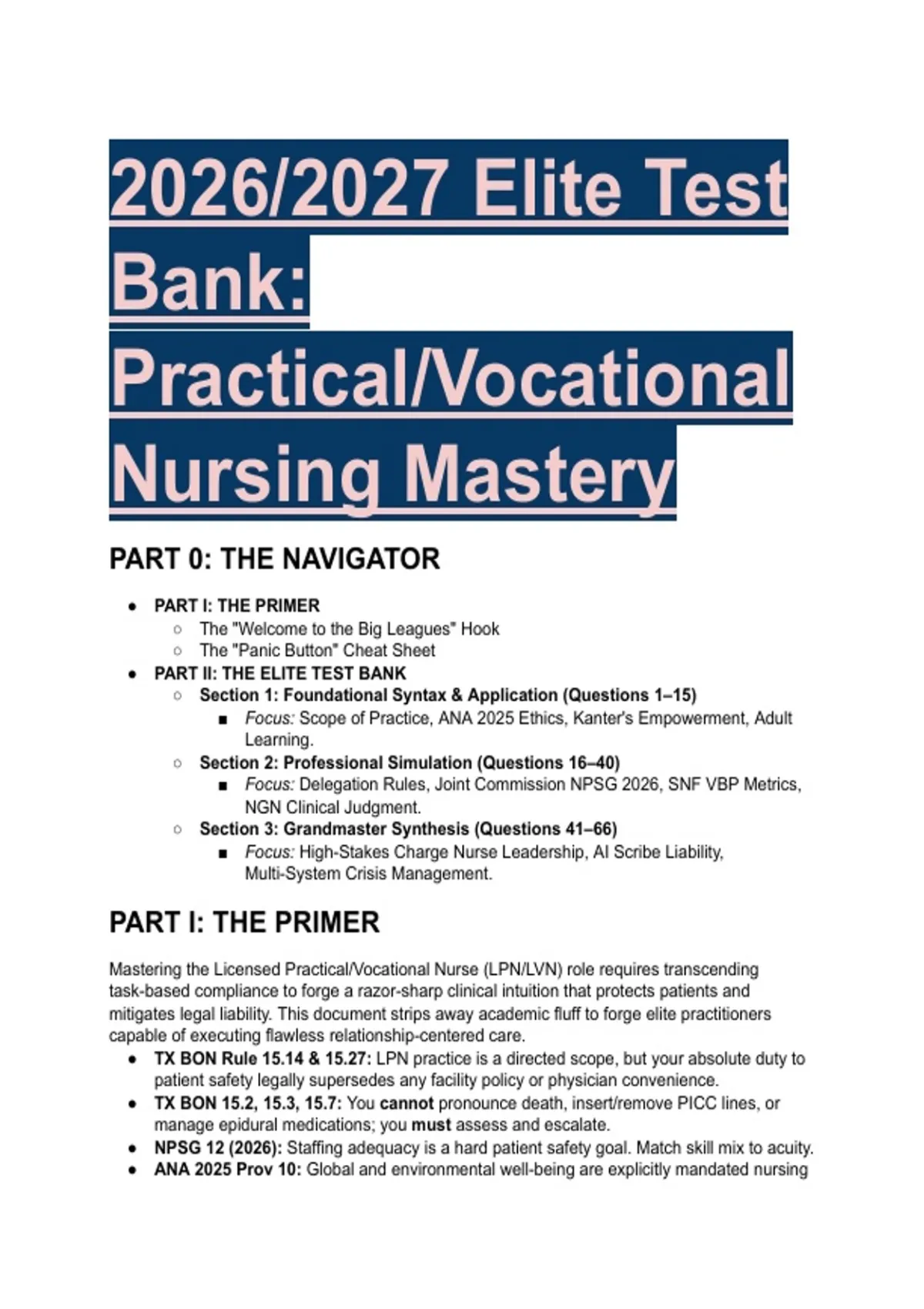 2026/2027 Elite Test Bank: Practical/Vocational Nursing Mastery

PART 0: THE NAVIGATOR

- PART I: THE PRIMER
  - The "Welcome to the Big Leagues" Hook
  - The "Panic Button" Cheat Sheet
- PART II: THE ELITE TEST BANK
  - Section 1: Foundational Syntax & Application (Questions 1–15)
    - Focus: Scope of Practice, ANA 2025 Ethics, Kanter's Empowerment, Adult Learning.
  - Section 2: Professional Simulation (Questions 16–40)
    - Focus: Delegation Rules, Joint Commission NPSG 2026, SNF VBP Metrics, NGN Clinical Judgment.
  - Section 3: Grandmaster Synthesis (Questions 41–66)
    - Focus: High-Stakes Charge Nurse Leadership, AI Scribe Liability, Multi-System Crisis Management.

PART I: THE PRIMER

Mastering the Licensed Practical/Vocational Nurse (LPN/LVN) role requires transcending task-based compliance to forge a razor-sharp clinical intuition that protects patients and mitigates legal liability. This document strips away academic fluff to forge elite practitioners capable of executing flawless relationship-centered care.

- TX BON Rule 15.14 & 15.27: LPN practice is a directed scope, but your absolute duty to patient safety legally supersedes any facility policy or physician convenience.
- TX BON 15.2, 15.3, 15.7: You cannot pronounce death, insert/remove PICC lines, or manage epidural medications; you must assess and escalate.
- NPSG 12 (2026): Staffing adequacy is a hard patient safety goal. Match skill mix to acuity.
- ANA 2025 Prov 10: Global and environmental well-being are explicitly mandated nursing